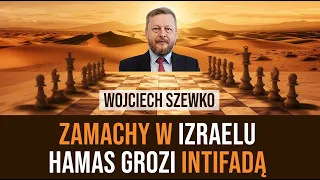 WOJCIECH SZEWKO

ZAMACHY W IZRAELU
HAMAS GROZI INTIFADĄ